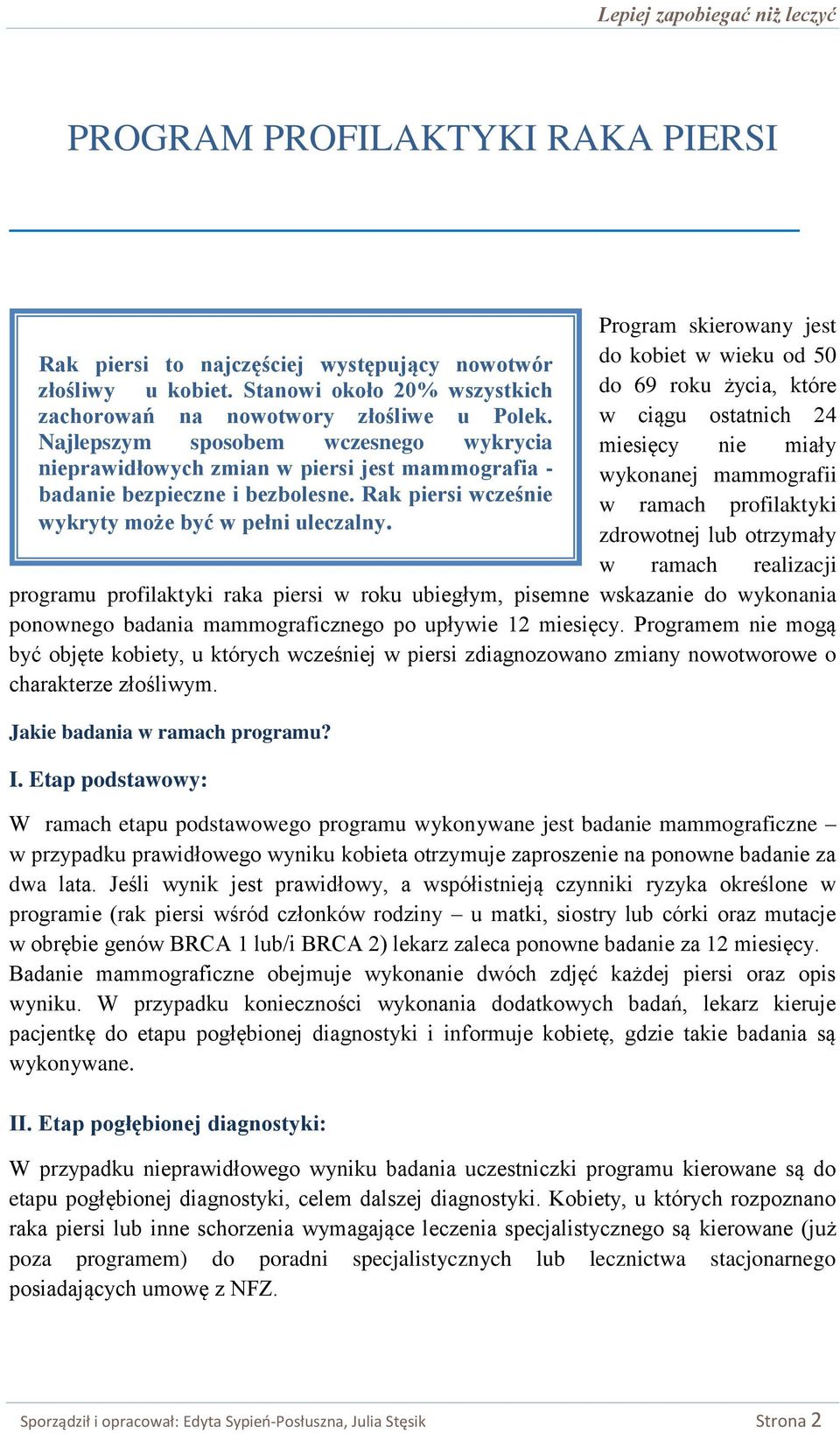 Lepiej zapobiegać niż leczyć

PROGRAM PROFILAKTYKI RAKA PIERSI

Rak piersi to najczęściej występujący nowotwór złośliwy u kobiet. Stanowi około 20% wszystkich zachorowań na nowotwory złośliwe u Polek. Najlepszym sposobem wczesnego wykrycia nieprawidłowych zmian w piersi jest mammografia - badanie bezpieczne i bezbolesne. Rak piersi wcześnie wykryty może być w pełni uleczalny.

Program skierowany jest do kobiet w wieku od 50 do 69 roku życia, które w ciągu ostatnich 24 miesięcy nie miały wykonanej mammografii w ramach profilaktyki zdrowotnej lub otrzymały w ramach realizacji programu profilaktyki raka piersi w roku ubiegłym, pisemne wskazanie do wykonania ponownego badania mammograficznego po upływie 12 miesięcy. Programem nie mogą być objęte kobiety, u których wcześniej w piersi zdiagnozowano zmiany nowotworowe o charakterze złośliwym.

Jakie badania w ramach programu?

I. Etap podstawowy:

W ramach etapu podstawowego programu wykonywane jest badanie mammograficzne – w przypadku prawidłowego wyniku kobieta otrzymuje zaproszenie na ponowne badanie za dwa lata. Jeśli wynik jest prawidłowy, a współistnieją czynniki ryzyka określone w programie (rak piersi wśród członków rodziny – u matki, siostry lub córki oraz mutacje w obrębie genów BRCA 1 lub/i BRCA 2) lekarz zaleca ponowne badanie za 12 miesięcy. Badanie mammograficzne obejmuje wykonanie dwóch zdjęć każdej piersi oraz opis wyniku. W przypadku konieczności wykonania dodatkowych badań, lekarz kieruje pacjentkę do etapu pogłębionej diagnostyki i informuje kobietę, gdzie takie badania są wykonywane.

II. Etap pogłębionej diagnostyki:

W przypadku nieprawidłowego wyniku badania uczestniczki programu kierowane są do etapu pogłębionej diagnostyki, celem dalszej diagnostyki. Kobiety, u których rozpoznano raka piersi lub inne schorzenia wymagające leczenia specjalistycznego są kierowane (już poza programem) do poradni specjalistycznych lub lecznictwa stacjonarnego posiadających umowę z NFZ.

Sporządził i opracował: Edyta Sypień-Posłuszna, Julia Stęsik

Strona 2